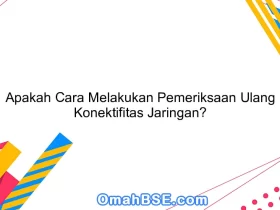 Apakah Cara Melakukan Pemeriksaan Ulang Konektifitas Jaringan?

OmahBSE.com